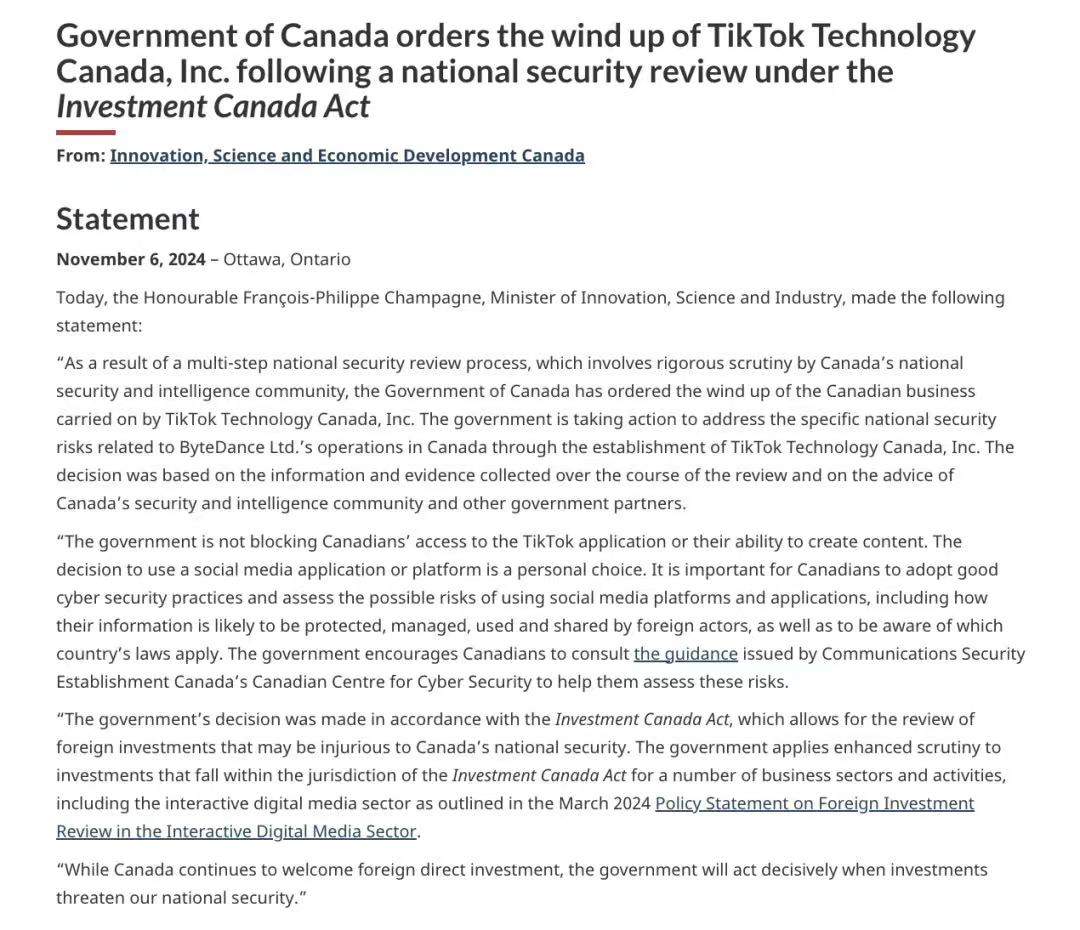 Government of Canada orders the wind up of TikTok Technology Canada, Inc. following a national security review under the Investment Canada Act

From: Innovation, Science and Economic Development Canada

Statement

November 6, 2024 – Ottawa, Ontario

Today, the Honourable François-Philippe Champagne, Minister of Innovation, Science and Industry, made the following statement:

“As a result of a multi-step national security review process, which involves rigorous scrutiny by Canada’s national security and intelligence community, the Government of Canada has ordered the wind up of the Canadian business carried on by TikTok Technology Canada, Inc. The government is taking action to address the specific national security risks related to ByteDance Ltd.’s operations in Canada through the establishment of TikTok Technology Canada, Inc. The decision was based on the information and evidence collected over the course of the review and on the advice of Canada’s security and intelligence community and other government partners.

“The government is not blocking Canadians’ access to the TikTok application or their ability to create content. The decision to use a social media application or platform is a personal choice. It is important for Canadians to adopt good cyber security practices and assess the possible risks of using social media platforms and applications, including how their information is likely to be protected, managed, used and shared by foreign actors, as well as to be aware of which country’s laws apply. The government encourages Canadians to consult the guidance issued by Communications Security Establishment Canada’s Canadian Centre for Cyber Security to help them assess these risks.

“The government’s decision was made in accordance with the Investment Canada Act, which allows for the review of foreign investments that may be injurious to Canada’s national security. The government applies enhanced scrutiny to investments that fall within the jurisdiction of the Investment Canada Act for a number of business sectors and activities, including the interactive digital media sector as outlined in the March 2024 Policy Statement on Foreign Investment Review in the Interactive Digital Media Sector.

“While Canada continues to welcome foreign direct investment, the government will act decisively when investments threaten our national security.”